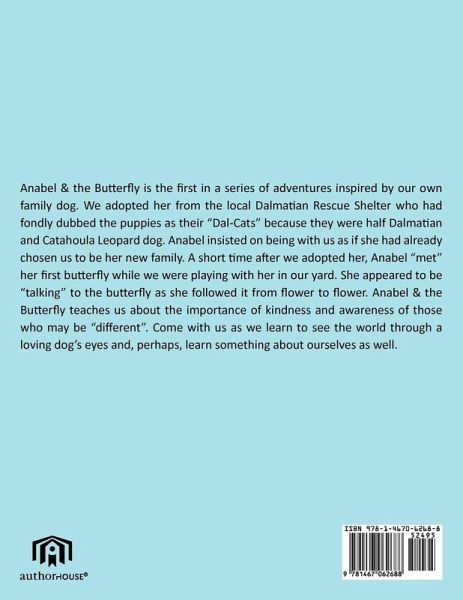 Anabel & the Butterfly is the first in a series of adventures inspired by our own family dog. We adopted her from the local Dalmatian Rescue Shelter who had fondly dubbed the puppies as their "Dal-Cats" because they were half Dalmatian and Catahoula Leopard dog. Anabel insisted on being with us as if she had already chosen us to be her new family. A short time after we adopted her, Anabel "met" her first butterfly while we were playing with her in our yard. She appeared to be "talking" to the butterfly as she followed it from flower to flower. Anabel & the Butterfly teaches us about the importance of kindness and awareness of those who may be "different". Come with us as we learn to see the world through a loving dog's eyes and, perhaps, learn something about ourselves as well.

authorHOUSE®

ISBN 978-1-4670-6268-8
52495
9 781467 062688